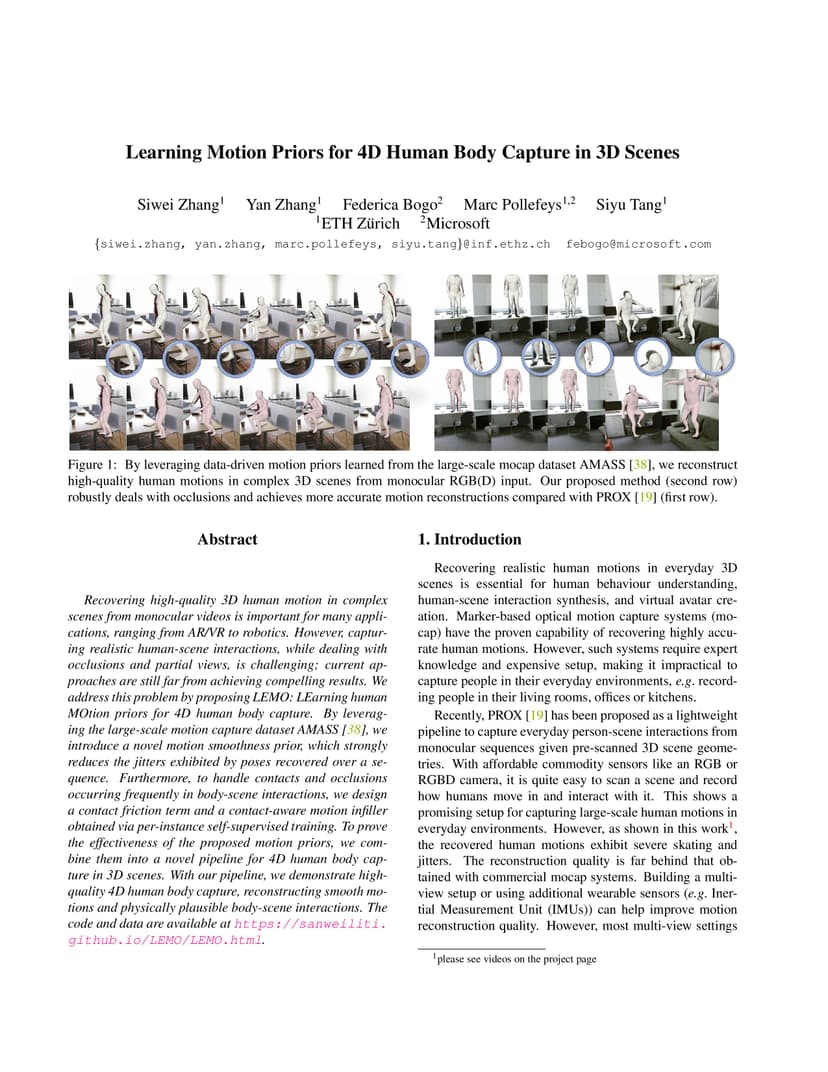 Learning Motion Priors for 4D Human Body Capture in 3D Scenes

Siwei Zhang$^1$ Yan Zhang$^1$ Federica Bogo$^2$ Marc Pollefeys$^{1,2}$ Siyu Tang$^1$
$^1$ETH Zürich $^2$Microsoft

{siwei.zhang, yan.zhang, marc.pollefeys, siyu.tang}@inf.ethz.ch febogo@microsoft.com

Figure 1: By leveraging data-driven motion priors learned from the large-scale mocap dataset AMASS [38], we reconstruct high-quality human motions in complex 3D scenes from monocular RGB(D) input. Our proposed method (second row) robustly deals with occlusions and achieves more accurate motion reconstructions compared with PROX [19] (first row).

Abstract

Recovering high-quality 3D human motion in complex scenes from monocular videos is important for many applications, ranging from AR/VR to robotics. However, capturing realistic human-scene interactions, while dealing with occlusions and partial views, is challenging; current approaches are still far from achieving compelling results. We address this problem by proposing LEMO: LEarning human MOtion priors for 4D human body capture. By leveraging the large-scale motion capture dataset AMASS [38], we introduce a novel motion smoothness prior, which strongly reduces the jitters exhibited by poses recovered over a sequence. Furthermore, to handle contacts and occlusions occurring frequently in body-scene interactions, we design a contact friction term and a contact-aware motion infiller obtained via per-instance self-supervised training. To prove the effectiveness of the proposed motion priors, we combine them into a novel pipeline for 4D human body capture in 3D scenes. With our pipeline, we demonstrate high-quality 4D human body capture, reconstructing smooth motions and physically plausible body-scene interactions. The code and data are available at https://sanweiliti.github.io/LEMO/LEMO.html.

1. Introduction

Recovering realistic human motions in everyday 3D scenes is essential for human behaviour understanding, human-scene interaction synthesis, and virtual avatar creation. Marker-based optical motion capture systems (mocap) have the proven capability of recovering highly accurate human motions. However, such systems require expert knowledge and expensive setup, making it impractical to capture people in their everyday environments, e.g. recording people in their living rooms, offices or kitchens.

Recently, PROX [19] has been proposed as a lightweight pipeline to capture everyday person-scene interactions from monocular sequences given pre-scanned 3D scene geometries. With affordable commodity sensors like an RGB or RGBD camera, it is quite easy to scan a scene and record how humans move in and interact with it. This shows a promising setup for capturing large-scale human motions in everyday environments. However, as shown in this work$^1$, the recovered human motions exhibit severe skating and jitters. The reconstruction quality is far behind that obtained with commercial mocap systems. Building a multi-view setup or using additional wearable sensors (e.g. Inertial Measurement Unit (IMUs)) can help improve motion reconstruction quality. However, most multi-view settings

$^1$please see videos on the project page